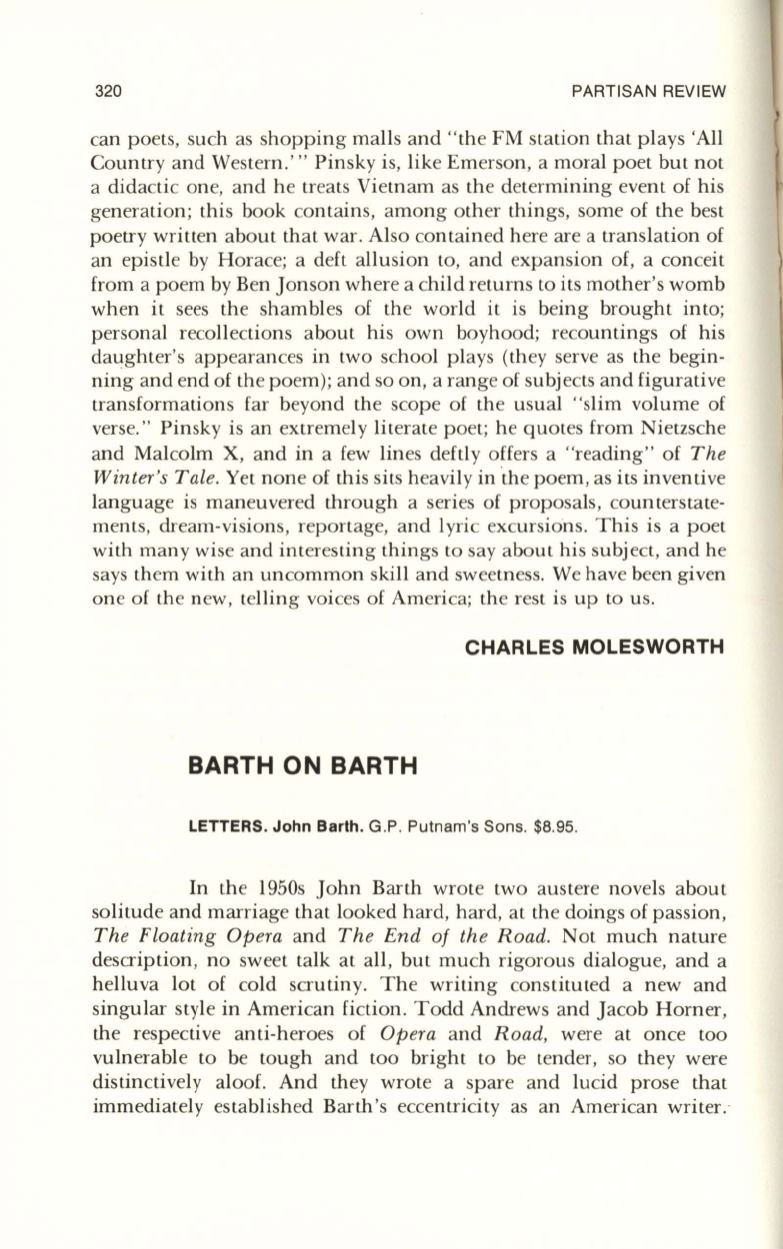 320 PARTISAN REVIEW

can poets, such as shopping malls and "the FM station that plays 'All Country and Western.'" Pinsky is, like Emerson, a moral poet but not a didactic one, and he treats Vietnam as the determining event of his generation; this book contains, among other things, some of the best poetry written about that war. Also contained here are a translation of an epistle by Horace; a deft allusion to, and expansion of, a conceit from a poem by Ben Jonson where a child returns to its mother's womb when it sees the shambles of the world it is being brought into; personal recollections about his own boyhood; recountings of his daughter's appearances in two school plays (they serve as the beginning and end of the poem); and so on, a range of subjects and figurative transformations far beyond the scope of the usual "slim volume of verse." Pinsky is an extremely literate poet; he quotes from Nietzsche and Malcolm X, and in a few lines deftly offers a "reading" of The Winter's Tale. Yet none of this sits heavily in the poem, as its inventive language is maneuvered through a series of proposals, counterstatements, dream-visions, reportage, and lyric excursions. This is a poet with many wise and interesting things to say about his subject, and he says them with an uncommon skill and sweetness. We have been given one of the new, telling voices of America; the rest is up to us.

CHARLES MOLESWORTH

BARTH ON BARTH

LETTERS. John Barth. G.P. Putnam's Sons. $8.95.

In the 1950s John Barth wrote two austere novels about solitude and marriage that looked hard, hard, at the doings of passion, The Floating Opera and The End of the Road. Not much nature description, no sweet talk at all, but much rigorous dialogue, and a helluva lot of cold scrutiny. The writing constituted a new and singular style in American fiction. Todd Andrews and Jacob Horner, the respective anti-heroes of Opera and Road, were at once too vulnerable to be tough and too bright to be tender, so they were distinctively aloof. And they wrote a spare and lucid prose that immediately established Barth's eccentricity as an American writer.